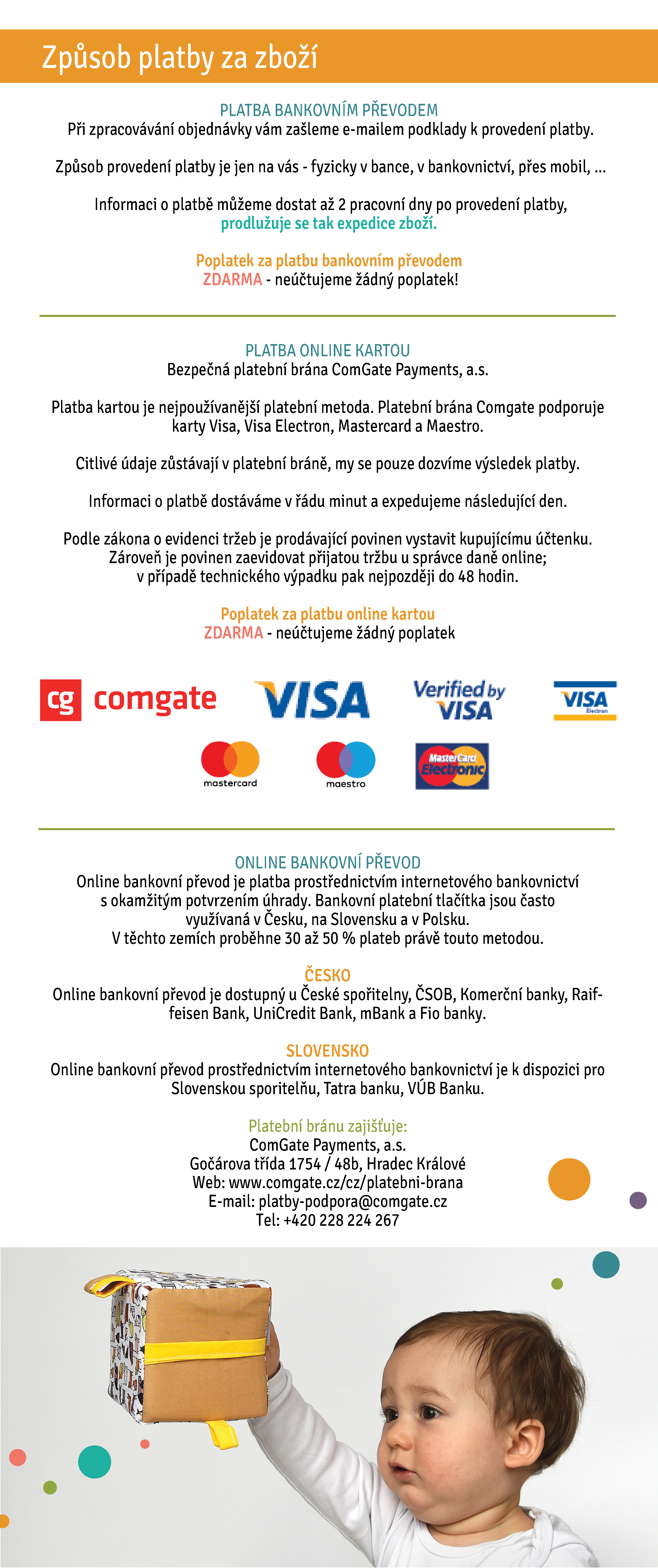 Způsob platby za zboží

PLATBA BANKOVNÍM PŘEVODEM
Při zpracovávání objednávky vám zašleme e-mailem podklady k provedení platby.

Způsob provedení platby je jen na vás - fyzicky v bance, v bankovnictví, přes mobil, ...

Informaci o platbě můžeme dostat až 2 pracovní dny po provedení platby, prodlužuje se tak expedice zboží.

Poplatek za platbu bankovním převodem
ZDARMA - neúčtujeme žádný poplatek!

PLATBA ONLINE KARTOU
Bezpečná platební brána ComGate Payments, a.s.

Platba kartou je nejpoužívanější platební metoda. Platební brána Comgate podporuje karty Visa, Visa Electron, Mastercard a Maestro.

Citlivé údaje zůstávají v platební bráně, my se pouze dozvíme výsledek platby.

Informaci o platbě dostáváme v řádu minut a expedujeme následující den.

Podle zákona o evidenci tržeb je prodávající povinen vystavit kupujícímu účtenku. Zároveň je povinen zaevidovat přijatou tržbu u správce daně online; v případě technického výpadku pak nejpozději do 48 hodin.

Poplatek za platbu online kartou
ZDARMA - neúčtujeme žádný poplatek

cg comgate VISA Verified by VISA VISA Electron
mastercard maestro MasterCard Electronic

ONLINE BANKOVNÍ PŘEVOD
Online bankovní převod je platba prostřednictvím internetového bankovnictví s okamžitým potvrzením úhrady. Bankovní platební tlačítka jsou často využívaná v Česku, na Slovensku a v Polsku.
V těchto zemích proběhne 30 až 50 % plateb právě touto metodou.

ČESKO
Online bankovní převod je dostupný u České spořitelny, ČSOB, Komerční banky, Raiffeisen Bank, UniCredit Bank, mBank a Fio banky.

SLOVENSKO
Online bankovní převod prostřednictvím internetového bankovnictví je k dispozici pro Slovenskou sporitelňu, Tatra banku, VÚB Banku.

Platební bránu zajišťuje:
ComGate Payments, a.s.
Gočárova třída 1754 / 48b, Hradec Králové
Web: www.comgate.cz/cz/platebni-brana
E-mail: platby-podpora@comgate.cz
Tel: +420 228 224 267